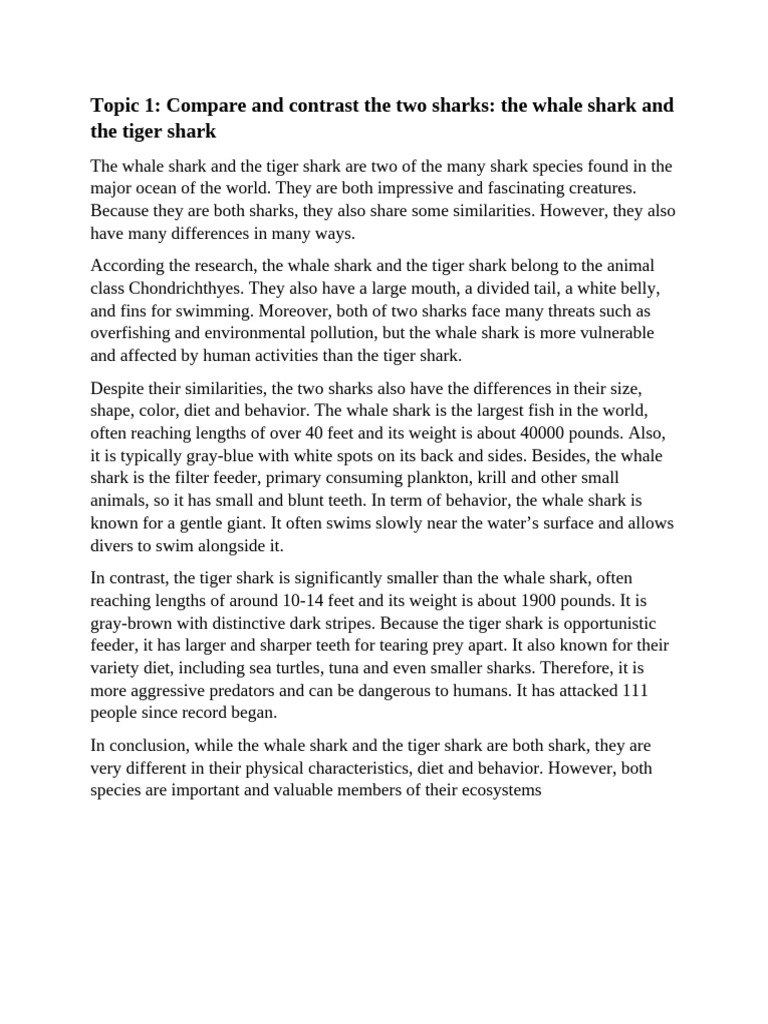 Topic 1: Compare and contrast the two sharks: the whale shark and the tiger shark

The whale shark and the tiger shark are two of the many shark species found in the major ocean of the world. They are both impressive and fascinating creatures. Because they are both sharks, they also share some similarities. However, they also have many differences in many ways.

According the research, the whale shark and the tiger shark belong to the animal class Chondrichthyes. They also have a large mouth, a divided tail, a white belly, and fins for swimming. Moreover, both of two sharks face many threats such as overfishing and environmental pollution, but the whale shark is more vulnerable and affected by human activities than the tiger shark.

Despite their similarities, the two sharks also have the differences in their size, shape, color, diet and behavior. The whale shark is the largest fish in the world, often reaching lengths of over 40 feet and its weight is about 40000 pounds. Also, it is typically gray-blue with white spots on its back and sides. Besides, the whale shark is the filter feeder, primary consuming plankton, krill and other small animals, so it has small and blunt teeth. In term of behavior, the whale shark is known for a gentle giant. It often swims slowly near the water's surface and allows divers to swim alongside it.

In contrast, the tiger shark is significantly smaller than the whale shark, often reaching lengths of around 10-14 feet and its weight is about 1900 pounds. It is gray-brown with distinctive dark stripes. Because the tiger shark is opportunistic feeder, it has larger and sharper teeth for tearing prey apart. It also known for their variety diet, including sea turtles, tuna and even smaller sharks. Therefore, it is more aggressive predators and can be dangerous to humans. It has attacked 111 people since record began.

In conclusion, while the whale shark and the tiger shark are both shark, they are very different in their physical characteristics, diet and behavior. However, both species are important and valuable members of their ecosystems